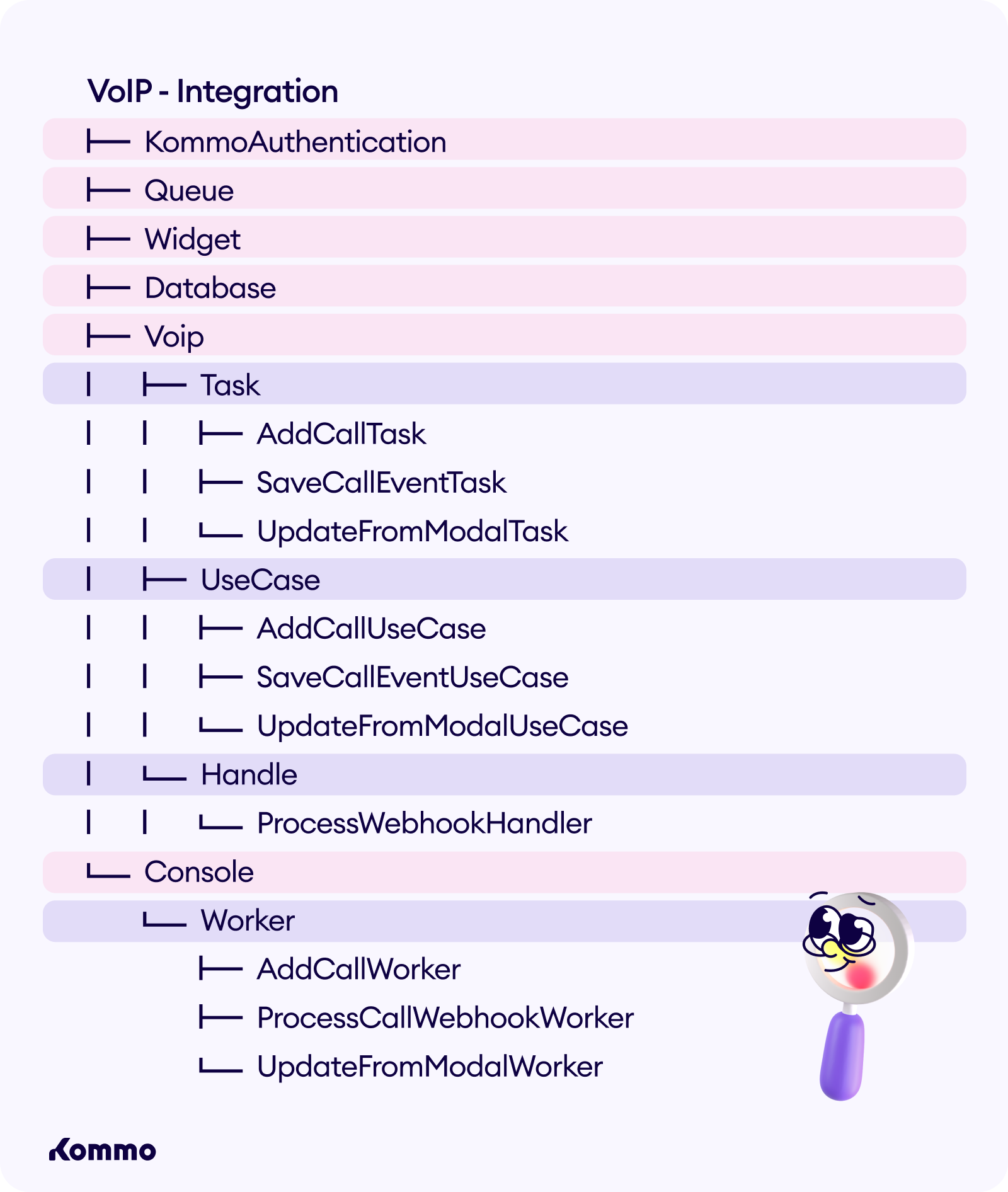 VoIP - Integration
├── KommoAuthentication
├── Queue
├── Widget
├── Database
├── Voip
|   ├── Task
|   |   ├── AddCallTask
|   |   ├── SaveCallEventTask
|   |   └── UpdateFromModalTask
|   ├── UseCase
|   |   ├── AddCallUseCase
|   |   ├── SaveCallEventUseCase
|   |   └── UpdateFromModalUseCase
|   └── Handle
|   |   └── ProcessWebhookHandler
└── Console
    └── Worker
        ├── AddCallWorker
        ├── ProcessCallWebhookWorker
        └── UpdateFromModalWorker

Kommo